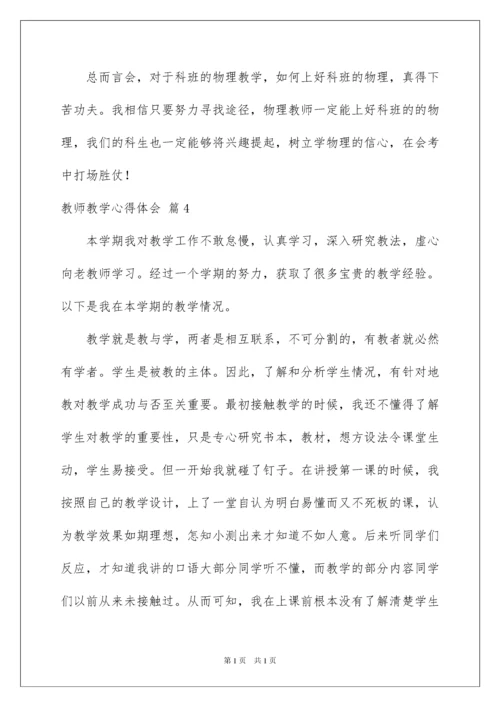 总而言会，对于科班的物理教学，如何上好科班的物理，真得下苦功夫。我相信只要努力寻找途径，物理教师一定能上好科班的的物理，我们的科生也一定能够将兴趣提起，树立学物理的信心，在会考中打场胜仗！

教师教学心得体会 篇4

本学期我对教学工作不敢怠慢，认真学习，深入研究教法，虚心向老教师学习。经过一个学期的努力，获取了很多宝贵的教学经验。以下是我在本学期的教学情况。

教学就是教与学，两者是相互联系，不可分割的，有教者就必然有学者。学生是被教的主体。因此，了解和分析学生情况，有针对地教对教学成功与否至关重要。最初接触教学的时候，我还不懂得了解学生对教学的重要性，只是专心研究书本，教材，想方设法令课堂生动，学生易接受。但一开始我就碰了钉子。在讲授第一课的时候，我按照自己的教学设计，上了一堂自认为明白易懂而又不死板的课，认为教学效果如期理想，怎知小测出来才知道不如人意。后来听同学们反应，才知道我讲的口语大部分同学听不懂，而教学的部分内容同学们以前从来未接触过。从而可知，我在上课前根本没有了解清楚学生

第1页 共1页